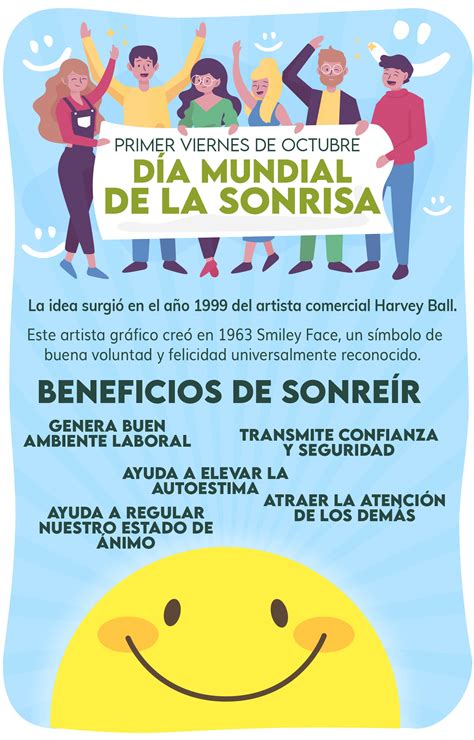 PRIMER VIERNES DE OCTUBRE
DÍA MUNDIAL DE LA SONRISA

La idea surgió en el año 1999 del artista comercial Harvey Ball.

Este artista gráfico creó en 1963 Smiley Face, un símbolo de buena voluntad y felicidad universalmente reconocido.

BENEFICIOS DE SONREÍR

GENERA BUEN AMBIENTE LABORAL

TRANSMITE CONFIANZA Y SEGURIDAD

AYUDA A ELEVAR LA AUTOESTIMA

ATRAER LA ATENCIÓN DE LOS DEMÁS

AYUDA A REGULAR NUESTRO ESTADO DE ÁNIMO